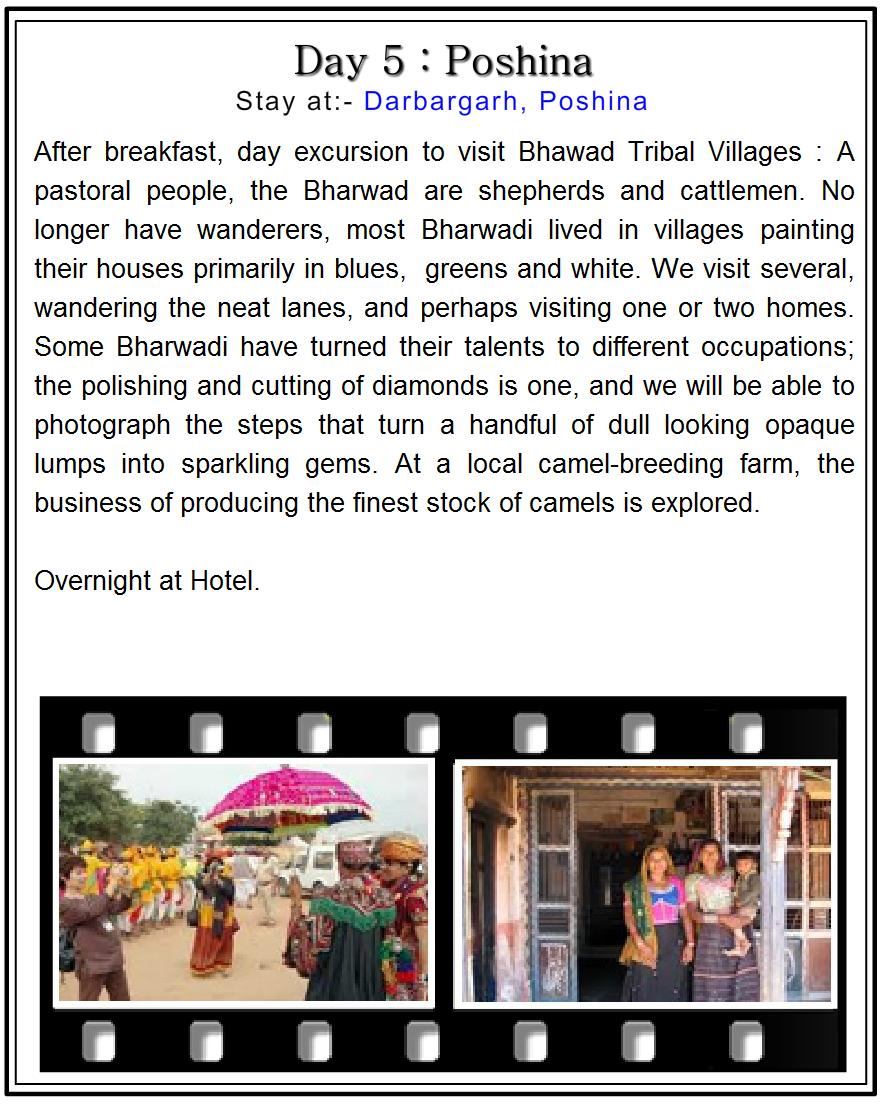 Day 5 : Poshina

Stay at:- Darbargarh, Poshina

After breakfast, day excursion to visit Bhawad Tribal Villages : A pastoral people, the Bharwad are shepherds and cattlemen. No longer have wanderers, most Bharwadi lived in villages painting their houses primarily in blues, greens and white. We visit several, wandering the neat lanes, and perhaps visiting one or two homes. Some Bharwadi have turned their talents to different occupations; the polishing and cutting of diamonds is one, and we will be able to photograph the steps that turn a handful of dull looking opaque lumps into sparkling gems. At a local camel-breeding farm, the business of producing the finest stock of camels is explored.

Overnight at Hotel.